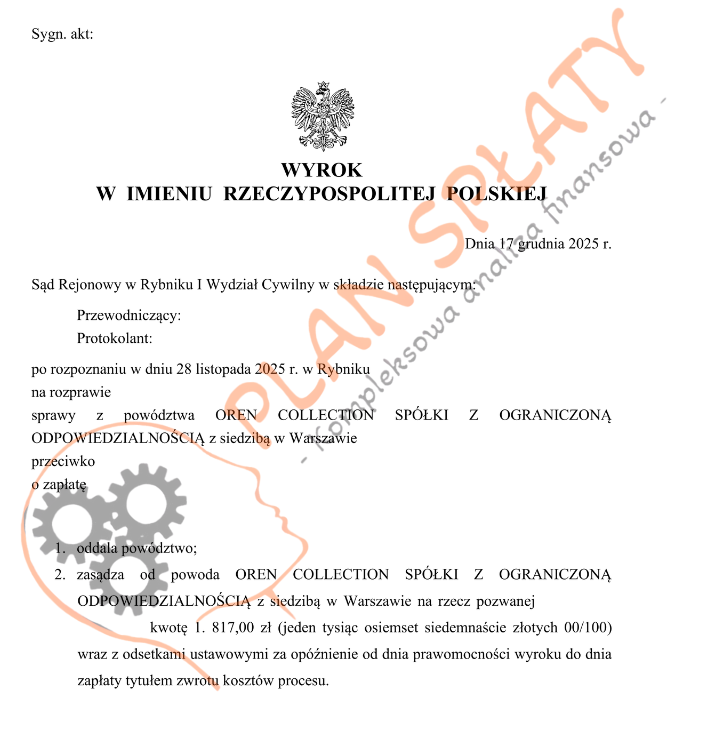 Sygn. akt:

WYROK
W IMIENIU RZECZYPOSPOLITEJ POLSKIEJ

Dnia 17 grudnia 2025 r.

Sąd Rejonowy w Rybniku I Wydział Cywilny w składzie następującym:

Przewodniczący:
Protokolant:

po rozpoznaniu w dniu 28 listopada 2025 r. w Rybniku
na rozprawie
sprawy z powództwa OREN COLLECTION SPÓŁKI Z OGRANICZONĄ ODPOWIEDZIALNOŚCIĄ z siedzibą w Warszawie
przeciwko
o zapłatę

1. oddala powództwo;
2. zasądza od powoda OREN COLLECTION SPÓŁKI Z OGRANICZONĄ ODPOWIEDZIALNOŚCIĄ z siedzibą w Warszawie na rzecz pozwanej kwotę 1. 817,00 zł (jeden tysiąc osiemset siedemnaście złotych 00/100) wraz z odsetkami ustawowymi za opóźnienie od dnia prawomocności wyroku do dnia zapłaty tytułem zwrotu kosztów procesu.

PLAN SPŁATY
- kompleksowa analiza finansowa -